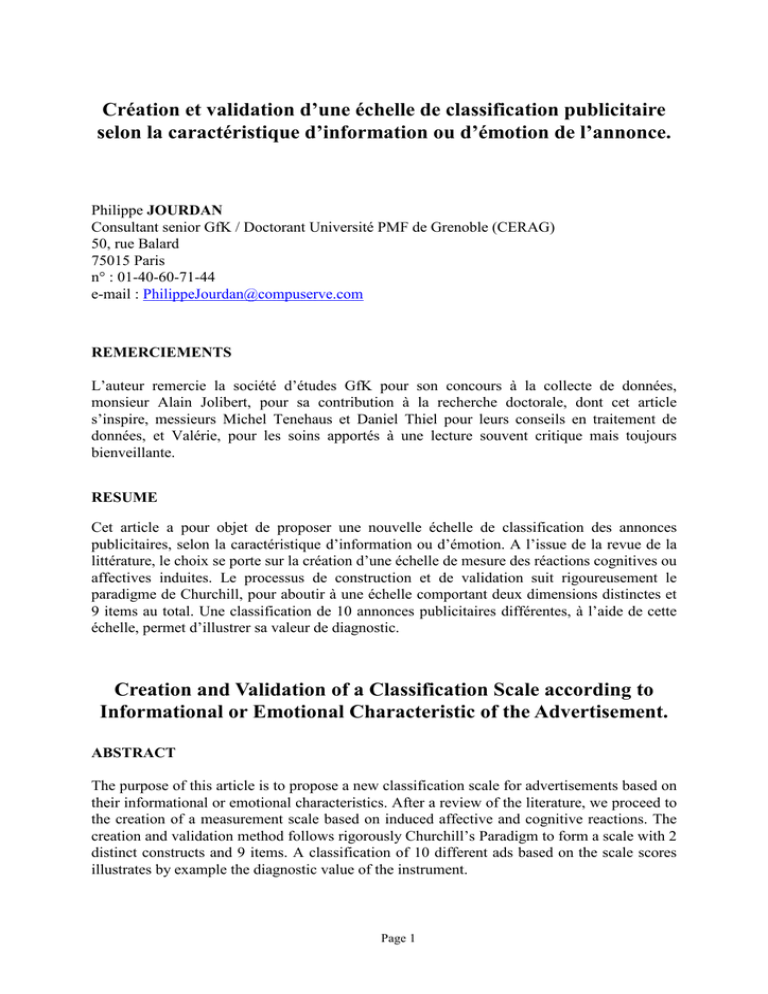 Création et validation d'une échelle de classification publicitaire selon la caractéristique d'information ou d'émotion de l'annonce.

Philippe JOURDAN
Consultant senior GfK / Doctorant Université PMF de Grenoble (CERAG)
50, rue Balard
75015 Paris
n° : 01-40-60-71-44
e-mail : PhilippeJourdan@compuserve.com

REMERCIEMENTS

L'auteur remercie la société d'études GfK pour son concours à la collecte de données, monsieur Alain Jolibert, pour sa contribution à la recherche doctorale, dont cet article s'inspire, messieurs Michel Tenehaus et Daniel Thiel pour leurs conseils en traitement de données, et Valérie, pour les soins apportés à une lecture souvent critique mais toujours bienveillante.

RESUME

Cet article a pour objet de proposer une nouvelle échelle de classification des annonces publicitaires, selon la caractéristique d'information ou d'émotion. A l'issue de la revue de la littérature, le choix se porte sur la création d'une échelle de mesure des réactions cognitives ou affectives induites. Le processus de construction et de validation suit rigoureusement le paradigme de Churchill, pour aboutir à une échelle comportant deux dimensions distinctes et 9 items au total. Une classification de 10 annonces publicitaires différentes, à l'aide de cette échelle, permet d'illustrer sa valeur de diagnostic.

Creation and Validation of a Classification Scale according to Informational or Emotional Characteristic of the Advertisement.

ABSTRACT

The purpose of this article is to propose a new classification scale for advertisements based on their informational or emotional characteristics. After a review of the literature, we proceed to the creation of a measurement scale based on induced affective and cognitive reactions. The creation and validation method follows rigorously Churchill's Paradigm to form a scale with 2 distinct constructs and 9 items. A classification of 10 different ads based on the scale scores illustrates by example the diagnostic value of the instrument.

Page 1